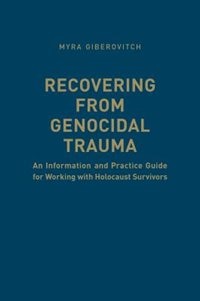 MYRA GIBEROVITCH

RECOVERING FROM GENOCIDAL TRAUMA

An Information and Practice Guide for Working with Holocaust Survivors